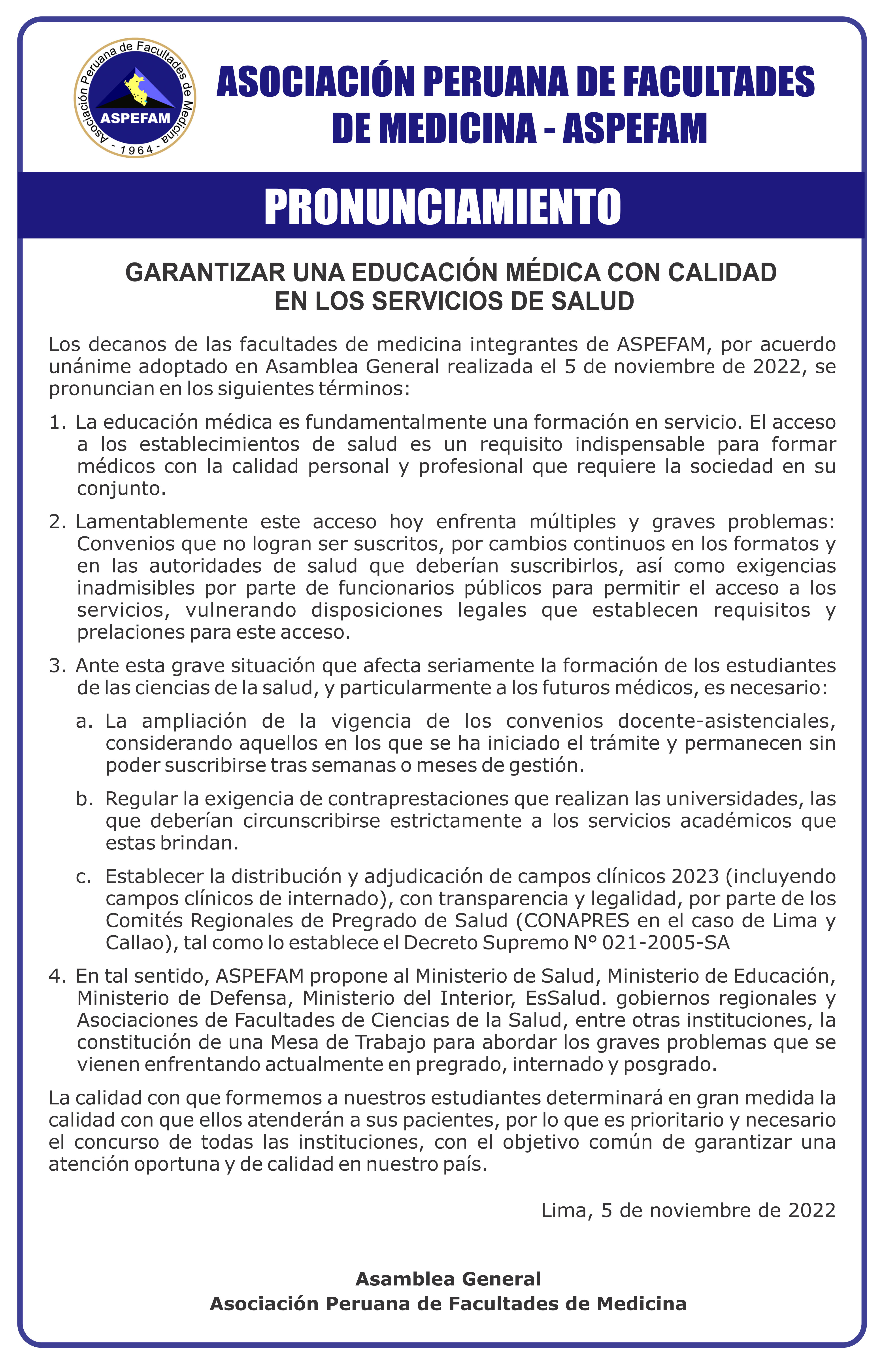 Asociación Peruana de Facultades de Medicina
ASPEFAM
- 1964 -

ASOCIACIÓN PERUANA DE FACULTADES DE MEDICINA - ASPEFAM

PRONUNCIAMIENTO

GARANTIZAR UNA EDUCACIÓN MÉDICA CON CALIDAD EN LOS SERVICIOS DE SALUD

Los decanos de las facultades de medicina integrantes de ASPEFAM, por acuerdo unánime adoptado en Asamblea General realizada el 5 de noviembre de 2022, se pronuncian en los siguientes términos:

1. La educación médica es fundamentalmente una formación en servicio. El acceso a los establecimientos de salud es un requisito indispensable para formar médicos con la calidad personal y profesional que requiere la sociedad en su conjunto.

2. Lamentablemente este acceso hoy enfrenta múltiples y graves problemas: Convenios que no logran ser suscritos, por cambios continuos en los formatos y en las autoridades de salud que deberían suscribirlos, así como exigencias inadmisibles por parte de funcionarios públicos para permitir el acceso a los servicios, vulnerando disposiciones legales que establecen requisitos y prelaciones para este acceso.

3. Ante esta grave situación que afecta seriamente la formación de los estudiantes de las ciencias de la salud, y particularmente a los futuros médicos, es necesario:

a. La ampliación de la vigencia de los convenios docente-asistenciales, considerando aquellos en los que se ha iniciado el trámite y permanecen sin poder suscribirse tras semanas o meses de gestión.

b. Regular la exigencia de contraprestaciones que realizan las universidades, las que deberían circunscribirse estrictamente a los servicios académicos que estas brindan.

c. Establecer la distribución y adjudicación de campos clínicos 2023 (incluyendo campos clínicos de internado), con transparencia y legalidad, por parte de los Comités Regionales de Pregrado de Salud (CONAPRES en el caso de Lima y Callao), tal como lo establece el Decreto Supremo N° 021-2005-SA

4. En tal sentido, ASPEFAM propone al Ministerio de Salud, Ministerio de Educación, Ministerio de Defensa, Ministerio del Interior, EsSalud. gobiernos regionales y Asociaciones de Facultades de Ciencias de la Salud, entre otras instituciones, la constitución de una Mesa de Trabajo para abordar los graves problemas que se vienen enfrentando actualmente en pregrado, internado y posgrado.

La calidad con que formemos a nuestros estudiantes determinará en gran medida la calidad con que ellos atenderán a sus pacientes, por lo que es prioritario y necesario el concurso de todas las instituciones, con el objetivo común de garantizar una atención oportuna y de calidad en nuestro país.

Lima, 5 de noviembre de 2022

Asamblea General
Asociación Peruana de Facultades de Medicina